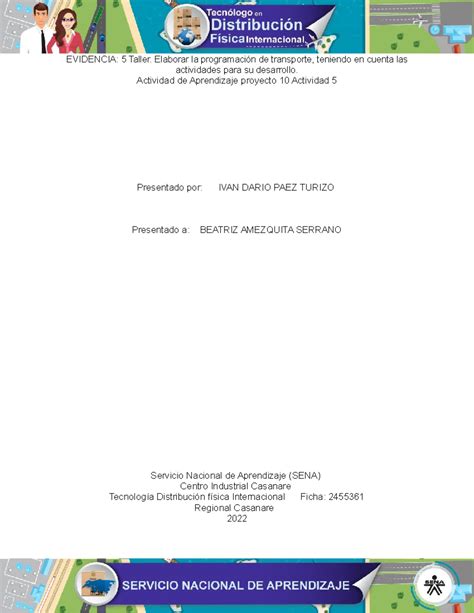 Tecnólogo en Distribución Física Internacional

EVIDENCIA: 5 Taller: Elaborar la programación de transporte, teniendo en cuenta las actividades para su desarrollo.
Actividad de Aprendizaje proyecto 10 Actividad 5

Presentado por: IVAN DARIO PAEZ TURIZO

Presentado a: BEATRIZ AMEZQUITA SERRANO

Servicio Nacional de Aprendizaje (SENA)
Centro Industrial Casanare
Tecnología Distribución física Internacional Ficha: 2455361
Regional Casanare
2022

SERVICIO NACIONAL DE APRENDIZAJE

SENA